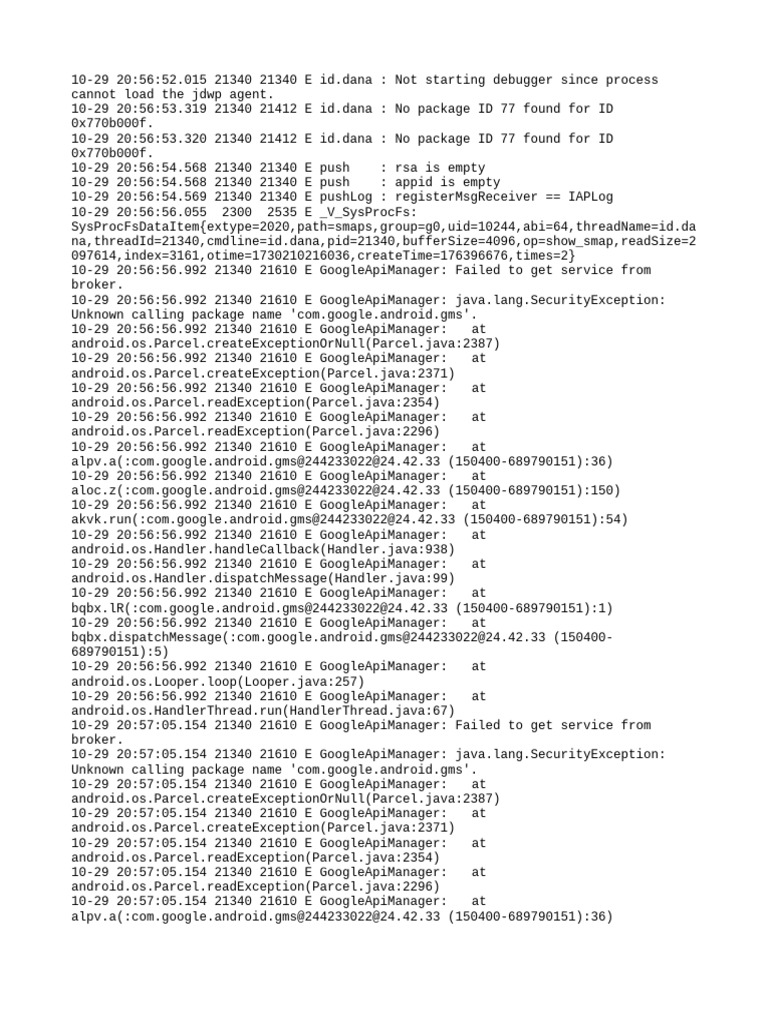 10-29 20:56:52.015 21340 21340 E id.dana : Not starting debugger since process cannot load the jdwp agent.
10-29 20:56:53.319 21340 21412 E id.dana : No package ID 77 found for ID 0x770b000f.
10-29 20:56:53.320 21340 21412 E id.dana : No package ID 77 found for ID 0x770b000f.
10-29 20:56:54.568 21340 21340 E push    : rsa is empty
10-29 20:56:54.568 21340 21340 E push    : appid is empty
10-29 20:56:54.569 21340 21340 E pushLog : registerMsgReceiver == IAPLog
10-29 20:56:56.055  2300  2535 E _V_SysProcFs: SysProcFsDataItem{extype=2020,path=smaps,group=g0,uid=10244,abi=64,threadName=id.dana,threadId=21340,cmdline=id.dana,pid=21340,bufferSize=4096,op=show_smap,readSize=2097614,index=3161,otime=1730210216036,createTime=176396676,times=2}
10-29 20:56:56.992 21340 21610 E GoogleApiManager: Failed to get service from broker.
10-29 20:56:56.992 21340 21610 E GoogleApiManager: java.lang.SecurityException: Unknown calling package name 'com.google.android.gms'.
10-29 20:56:56.992 21340 21610 E GoogleApiManager:   at android.os.Parcel.createExceptionOrNull(Parcel.java:2387)
10-29 20:56:56.992 21340 21610 E GoogleApiManager:   at android.os.Parcel.createException(Parcel.java:2371)
10-29 20:56:56.992 21340 21610 E GoogleApiManager:   at android.os.Parcel.readException(Parcel.java:2354)
10-29 20:56:56.992 21340 21610 E GoogleApiManager:   at android.os.Parcel.readException(Parcel.java:2296)
10-29 20:56:56.992 21340 21610 E GoogleApiManager:   at alpv.a(:com.google.android.gms@244233022@24.42.33 (150400-689790151):36)
10-29 20:56:56.992 21340 21610 E GoogleApiManager:   at aloc.z(:com.google.android.gms@244233022@24.42.33 (150400-689790151):150)
10-29 20:56:56.992 21340 21610 E GoogleApiManager:   at akvk.run(:com.google.android.gms@244233022@24.42.33 (150400-689790151):54)
10-29 20:56:56.992 21340 21610 E GoogleApiManager:   at android.os.Handler.handleCallback(Handler.java:938)
10-29 20:56:56.992 21340 21610 E GoogleApiManager:   at android.os.Handler.dispatchMessage(Handler.java:99)
10-29 20:56:56.992 21340 21610 E GoogleApiManager:   at bqbx.lR(:com.google.android.gms@244233022@24.42.33 (150400-689790151):1)
10-29 20:56:56.992 21340 21610 E GoogleApiManager:   at bqbx.dispatchMessage(:com.google.android.gms@244233022@24.42.33 (150400-689790151):5)
10-29 20:56:56.992 21340 21610 E GoogleApiManager:   at android.os.Looper.loop(Looper.java:257)
10-29 20:56:56.992 21340 21610 E GoogleApiManager:   at android.os.HandlerThread.run(HandlerThread.java:67)
10-29 20:57:05.154 21340 21610 E GoogleApiManager: Failed to get service from broker.
10-29 20:57:05.154 21340 21610 E GoogleApiManager: java.lang.SecurityException: Unknown calling package name 'com.google.android.gms'.
10-29 20:57:05.154 21340 21610 E GoogleApiManager:   at android.os.Parcel.createExceptionOrNull(Parcel.java:2387)
10-29 20:57:05.154 21340 21610 E GoogleApiManager:   at android.os.Parcel.createException(Parcel.java:2371)
10-29 20:57:05.154 21340 21610 E GoogleApiManager:   at android.os.Parcel.readException(Parcel.java:2354)
10-29 20:57:05.154 21340 21610 E GoogleApiManager:   at android.os.Parcel.readException(Parcel.java:2296)
10-29 20:57:05.154 21340 21610 E GoogleApiManager:   at alpv.a(:com.google.android.gms@244233022@24.42.33 (150400-689790151):36)